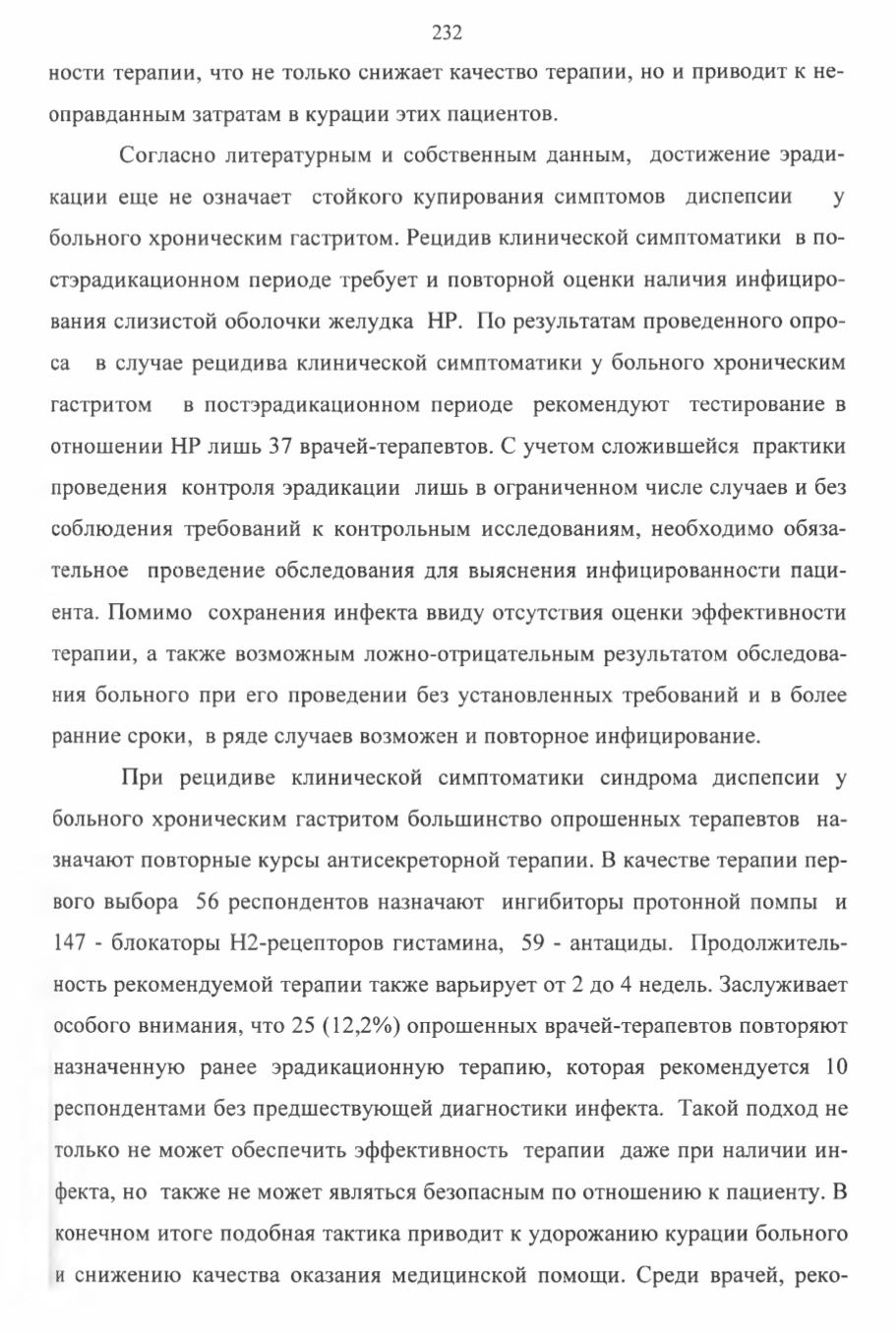 232

ности терапии, что не только снижает качество терапии, но и приводит к неоправданным затратам в курации этих пациентов.

Согласно литературным и собственным данным, достижение эрадикации еще не означает стойкого купирования симптомов диспепсии у больного хроническим гастритом. Рецидив клинической симптоматики в постэрадикационном периоде требует и повторной оценки наличия инфицирования слизистой оболочки желудка НР. По результатам проведенного опроса в случае рецидива клинической симптоматики у больного хроническим гастритом в постэрадикационном периоде рекомендуют тестирование в отношении НР лишь 37 врачей-терапевтов. С учетом сложившейся практики проведения контроля эрадикации лишь в ограниченном числе случаев и без соблюдения требований к контрольным исследованиям, необходимо обязательное проведение обследования для выяснения инфицированности пациента. Помимо сохранения инфекта ввиду отсутствия оценки эффективности терапии, а также возможным ложно-отрицательным результатом обследования больного при его проведении без установленных требований и в более ранние сроки, в ряде случаев возможен и повторное инфицирование.

При рецидиве клинической симптоматики синдрома диспепсии у больного хроническим гастритом большинство опрошенных терапевтов назначают повторные курсы антисекреторной терапии. В качестве терапии первого выбора 56 респондентов назначают ингибиторы протонной помпы и 147 - блокаторы Н2-рецепторов гистамина, 59 - антациды. Продолжительность рекомендуемой терапии также варьирует от 2 до 4 недель. Заслуживает особого внимания, что 25 (12,2%) опрошенных врачей-терапевтов повторяют назначенную ранее эрадикационную терапию, которая рекомендуется 10 респондентами без предшествующей диагностики инфекта. Такой подход не только не может обеспечить эффективность терапии даже при наличии инфекта, но также не может являться безопасным по отношению к пациенту. В конечном итоге подобная тактика приводит к удорожанию курации больного и снижению качества оказания медицинской помощи. Среди врачей, реко-